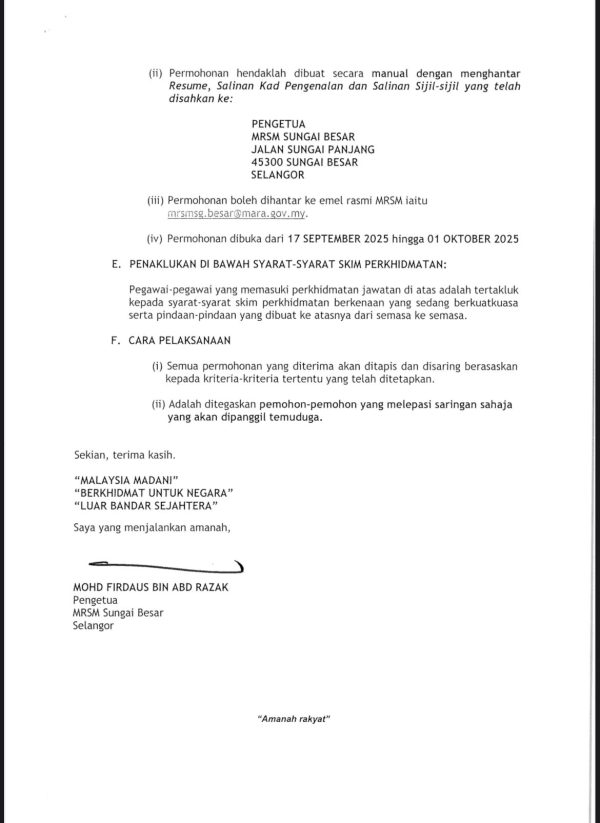 (ii) Permohonan hendaklah dibuat secara manual dengan menghantar Resume, Salinan Kad Pengenalan dan Salinan Sijil-sijil yang telah disahkan ke:

PENGETUA
MRSM SUNGAI BESAR
JALAN SUNGAI PANJANG
45300 SUNGAI BESAR
SELANGOR

(iii) Permohonan boleh dihantar ke emel rasmi MRSM iaitu mrsmsg.besar@mara.gov.my.

(iv) Permohonan dibuka dari 17 SEPTEMBER 2025 hingga 01 OKTOBER 2025

E. PENAKLUKAN DI BAWAH SYARAT-SYARAT SKIM PERKHIDMATAN:

Pegawai-pegawai yang memasuki perkhidmatan jawatan di atas adalah tertakluk kepada syarat-syarat skim perkhidmatan berkenaan yang sedang berkuatkuasa serta pindaan-pindaan yang dibuat ke atasnya dari semasa ke semasa.

F. CARA PELAKSANAAN

(i) Semua permohonan yang diterima akan ditapis dan disaring berasaskan kepada kriteria-kriteria tertentu yang telah ditetapkan.

(ii) Adalah ditegaskan pemohon-pemohon yang melepasi saringan sahaja yang akan dipanggil temuduga.

Sekian, terima kasih.

"MALAYSIA MADANI"
"BERKHIDMAT UNTUK NEGARA"
"LUAR BANDAR SEJAHTERA"

Saya yang menjalankan amanah,

MOHD FIRDAUS BIN ABD RAZAK
Pengetua
MRSM Sungai Besar
Selangor

"Amanah rakyat"